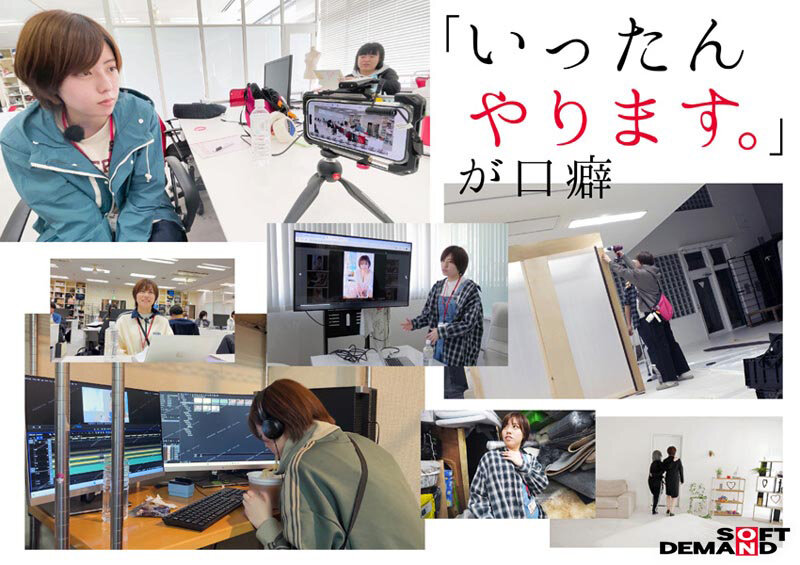 「いったん
やります。」
が口癖

SOFT
DEMAND